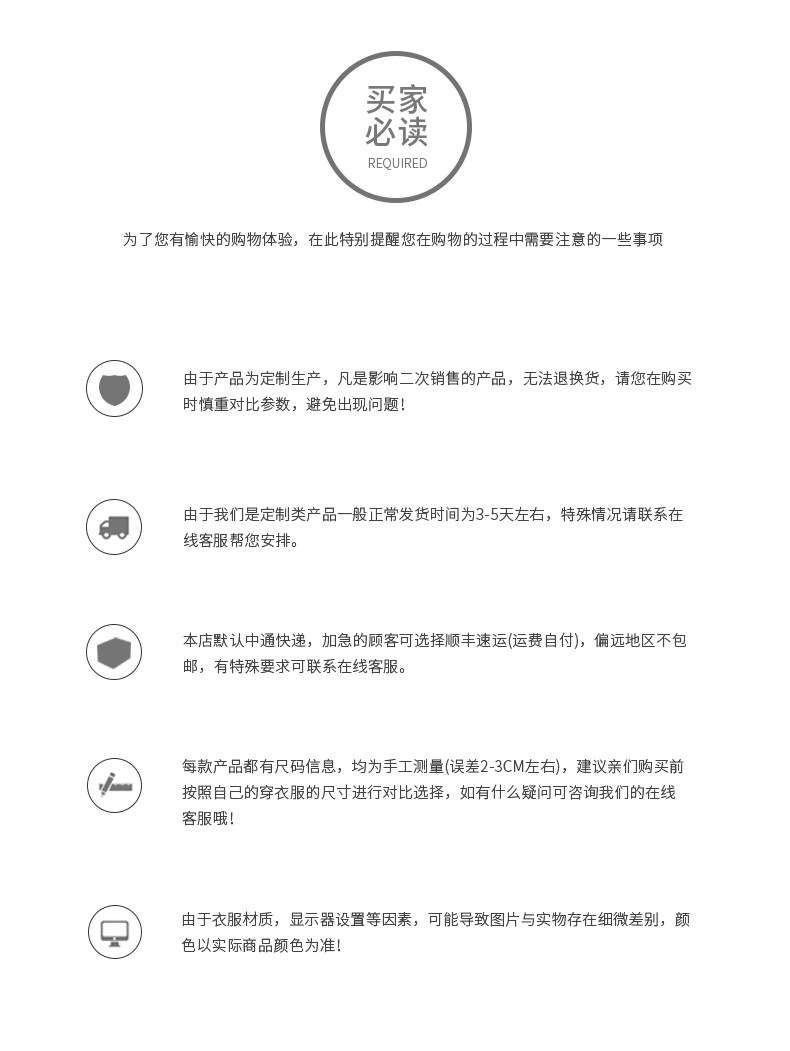 买家
必读
REQUIRED

为了您有愉快的购物体验，在此特别提醒您在购物的过程中需要注意的一些事项

由于产品为定制生产，凡是影响二次销售的产品，无法退换货，请您在购买时慎重对比参数，避免出现问题！

由于我们是定制类产品一般正常发货时间为3-5天左右，特殊情况请联系在线客服帮您安排。

本店默认中通快递，加急的顾客可选择顺丰速运(运费自付)，偏远地区不包邮，有特殊要求可联系在线客服。

每款产品都有尺码信息，均为手工测量(误差2-3CM左右)，建议亲们购买前按照自己的穿衣服的尺寸进行对比选择，如有什么疑问可咨询我们的在线客服哦！

由于衣服材质，显示器设置等因素，可能导致图片与实物存在细微差别，颜色以实际商品颜色为准！